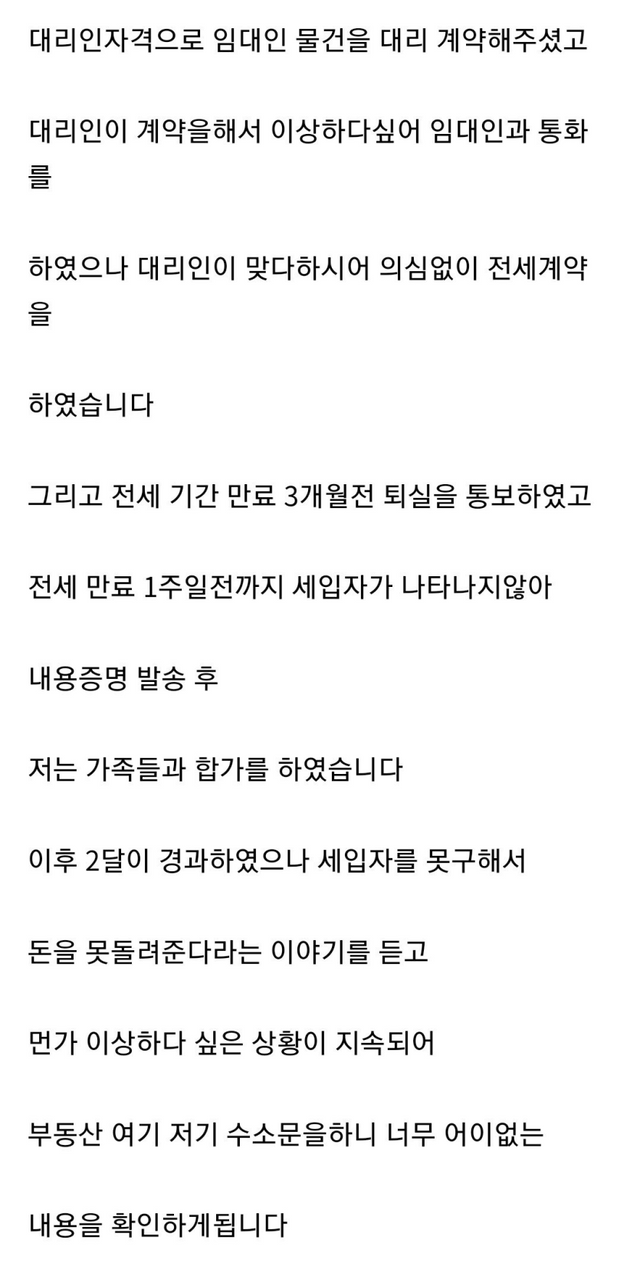 대리인자격으로 임대인 물건을 대리 계약해주셨고

대리인이 계약을해서 이상하다싶어 임대인과 통화를

하였으나 대리인이 맞다하시어 의심없이 전세계약을

하였습니다

그리고 전세 기간 만료 3개월전 퇴실을 통보하였고

전세 만료 1주일전까지 세입자가 나타나지않아

내용증명 발송 후

저는 가족들과 합가를 하였습니다

이후 2달이 경과하였으나 세입자를 못구해서

돈을 못돌려준다라는 이야기를 듣고

먼가 이상하다 싶은 상황이 지속되어

부동산 여기 저기 수소문을하니 너무 어이없는

내용을 확인하게됩니다